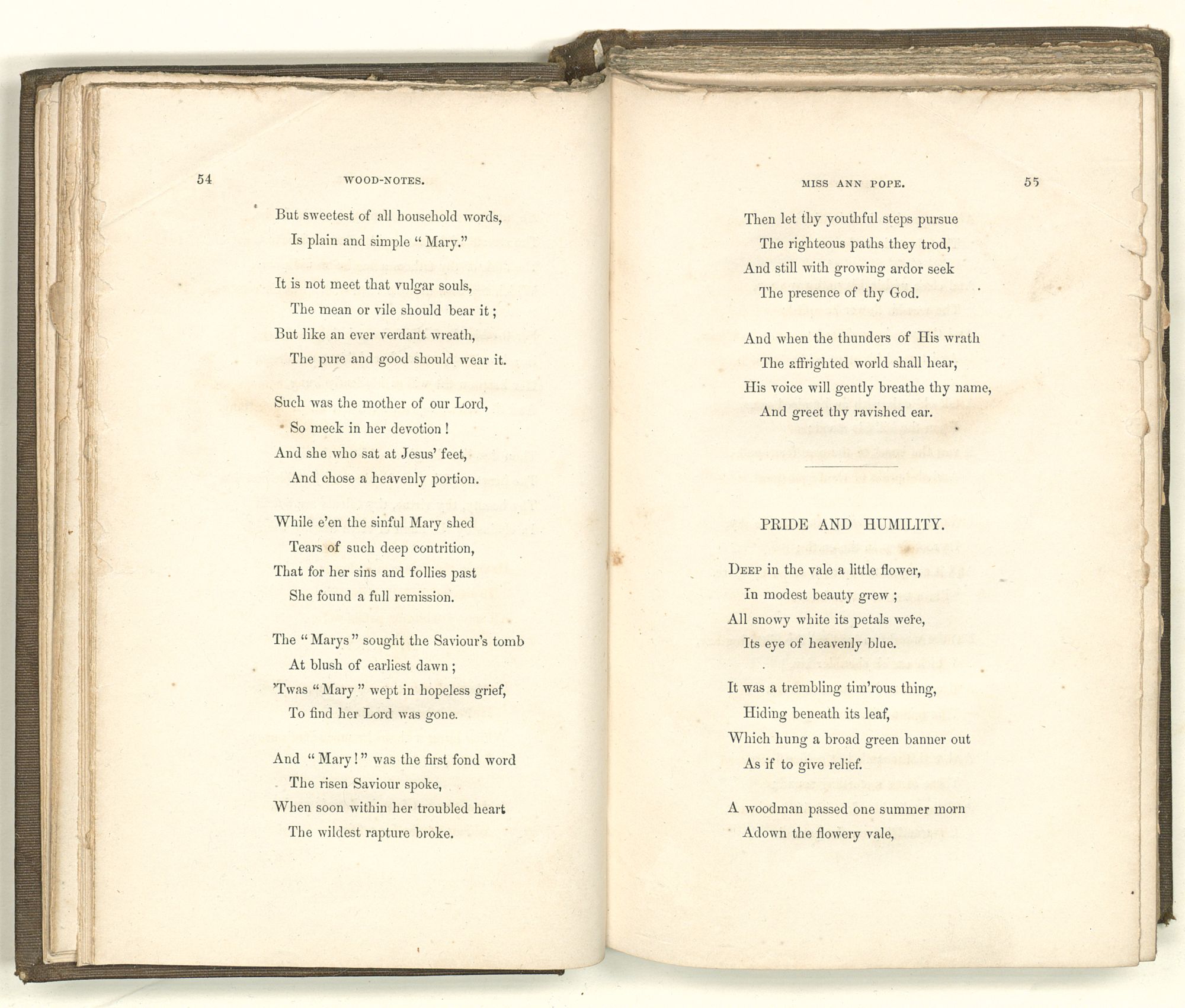 54 WOOD-NOTES.

But sweetest of all household words,
Is plain and simple "Mary."

It is not meet that vulgar souls,
The mean or vile should bear it;
But like an ever verdant wreath,
The pure and good should wear it.

Such was the mother of our Lord,
So meek in her devotion!
And she who sat at Jesus' feet,
And chose a heavenly portion.

While e'en the sinful Mary shed
Tears of such deep contrition,
That for her sins and follies past
She found a full remission.

The "Marys" sought the Saviour's tomb
At blush of earliest dawn;
'Twas "Mary" wept in hopeless grief,
To find her Lord was gone.

And "Mary!" was the first fond word
The risen Saviour spoke,
When soon within her troubled heart
The wildest rapture broke.

MISS ANN POPE. 55

Then let thy youthful steps pursue
The righteous paths they trod,
And still with growing ardor seek
The presence of thy God.

And when the thunders of His wrath
The affrighted world shall hear,
His voice will gently breathe thy name,
And greet thy ravished ear.

PRIDE AND HUMILITY.

Deep in the vale a little flower,
In modest beauty grew;
All snowy white its petals were,
Its eye of heavenly blue.

It was a trembling tim'rous thing,
Hiding beneath its leaf,
Which hung a broad green banner out
As if to give relief.

A woodman passed one summer morn
Adown the flowery vale,